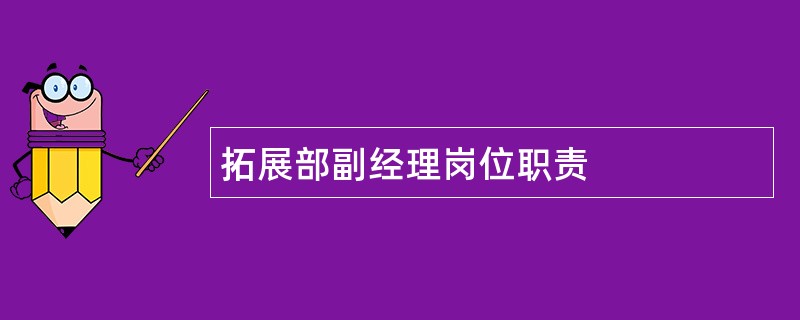 拓展部副经理岗位职责